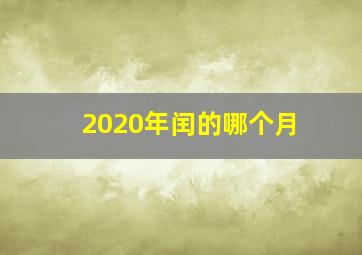 2020年闰的哪个月